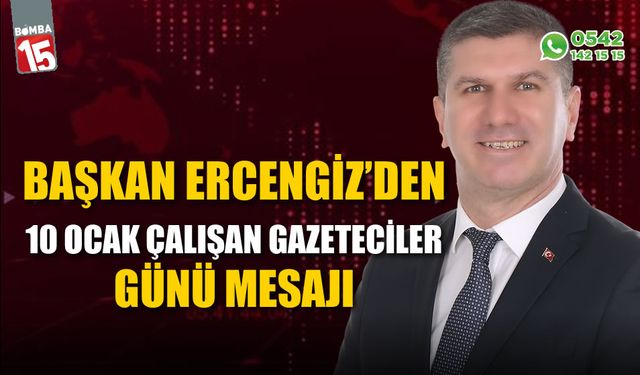 BOMBA 15

0542
142 15 15

BAŞKAN ERCENGİZ'DEN
10 OCAK ÇALIŞAN GAZETECİLER
GÜNÜ MESAJI